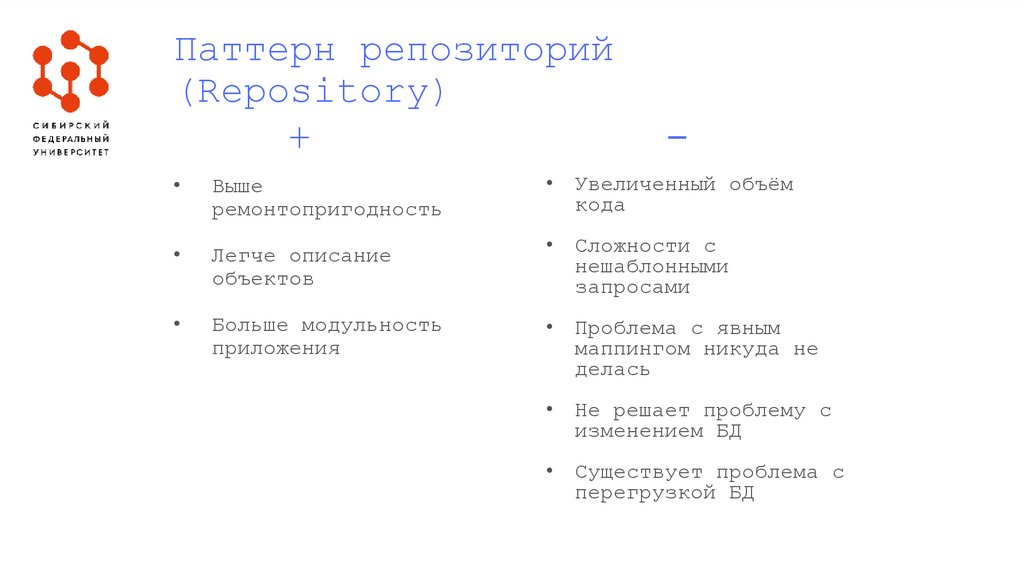 СИБИРСКИЙ ФЕДЕРАЛЬНЫЙ УНИВЕРСИТЕТ

Паттерн репозиторий (Repository)

+

• Выше ремонтопригодность

• Легче описание объектов

• Больше модульность приложения

−

• Увеличенный объём кода

• Сложности с нешаблонными запросами

• Проблема с явным маппингом никуда не делась

• Не решает проблему с изменением БД

• Существует проблема с перегрузкой БД